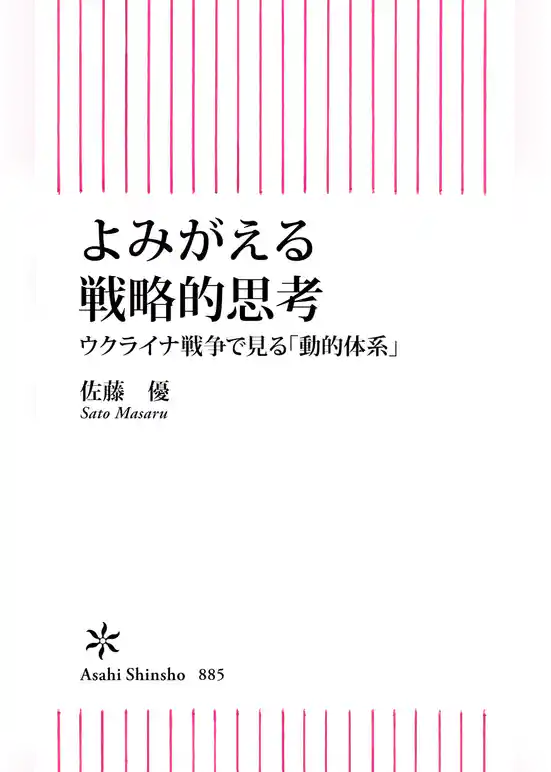 よみがえる
戦略的思考

ウクライナ戦争で見る「動的体系」

佐藤　優
Sato Masaru

Asahi Shinsho 885